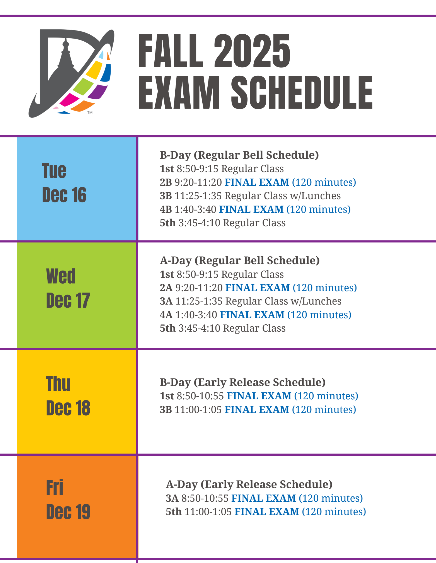 FALL 2025
EXAM SCHEDULE

Tue
Dec 16

B-Day (Regular Bell Schedule)
1st 8:50-9:15 Regular Class
2B 9:20-11:20 FINAL EXAM (120 minutes)
3B 11:25-1:35 Regular Class w/Lunches
4B 1:40-3:40 FINAL EXAM (120 minutes)
5th 3:45-4:10 Regular Class

Wed
Dec 17

A-Day (Regular Bell Schedule)
1st 8:50-9:15 Regular Class
2A 9:20-11:20 FINAL EXAM (120 minutes)
3A 11:25-1:35 Regular Class w/Lunches
4A 1:40-3:40 FINAL EXAM (120 minutes)
5th 3:45-4:10 Regular Class

Thu
Dec 18

B-Day (Early Release Schedule)
1st 8:50-10:55 FINAL EXAM (120 minutes)
3B 11:00-1:05 FINAL EXAM (120 minutes)

Fri
Dec 19

A-Day (Early Release Schedule)
3A 8:50-10:55 FINAL EXAM (120 minutes)
5th 11:00-1:05 FINAL EXAM (120 minutes)